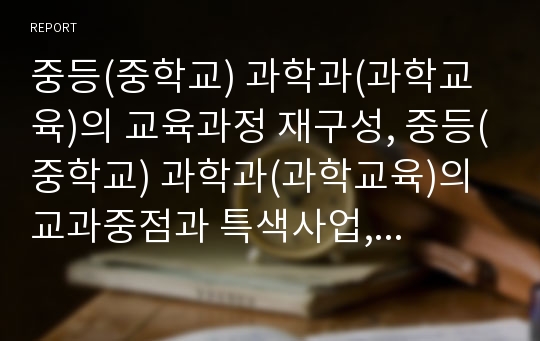 REPORT

중등(중학교) 과학과(과학교육)의 교육과정 재구성, 중등(중학교) 과학과(과학교육)의 교과중점과 특색사업,...